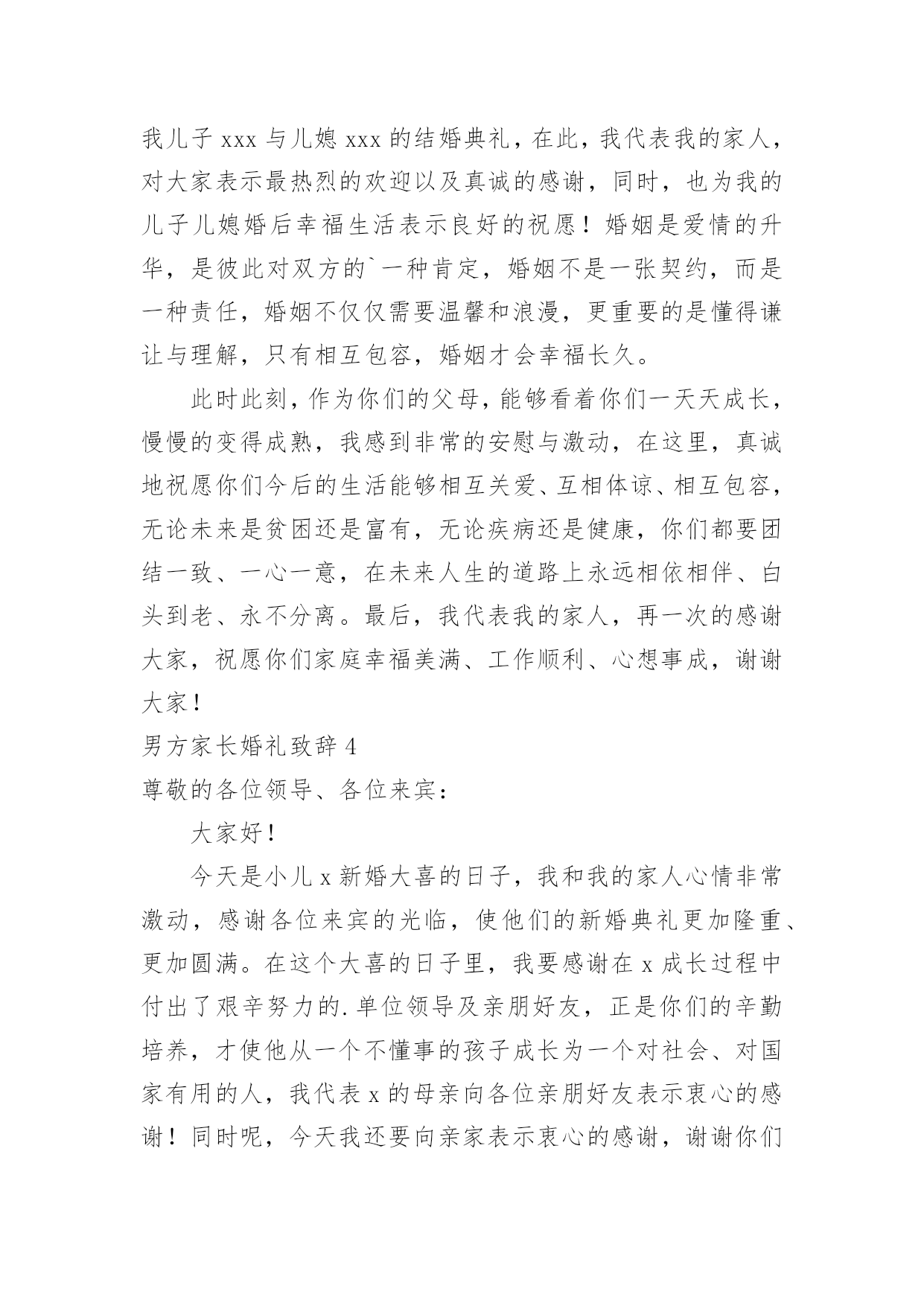 我儿子 xxx 与儿媳 xxx 的结婚典礼，在此，我代表我的家人，对大家表示最热烈的欢迎以及真诚的感谢，同时，也为我的儿子儿媳婚后幸福生活表示良好的祝愿！婚姻是爱情的升华，是彼此对双方的`一种肯定，婚姻不是一张契约，而是一种责任，婚姻不仅仅需要温馨和浪漫，更重要的是懂得谦让与理解，只有相互包容，婚姻才会幸福长久。

此时此刻，作为你们的父母，能够看着你们一天天成长，慢慢的变得成熟，我感到非常的安慰与激动，在这里，真诚地祝愿你们今后的生活能够相互关爱、互相体谅、相互包容，无论未来是贫困还是富有，无论疾病还是健康，你们都要团结一致、一心一意，在未来人生的道路上永远相依相伴、白头到老、永不分离。最后，我代表我的家人，再一次的感谢大家，祝愿你们家庭幸福美满、工作顺利、心想事成，谢谢大家！

男方家长婚礼致辞 4

尊敬的各位领导、各位来宾：

大家好！

今天是小儿 x 新婚大喜的日子，我和我的家人心情非常激动，感谢各位来宾的光临，使他们的新婚典礼更加隆重、更加圆满。在这个大喜的日子里，我要感谢在 x 成长过程中付出了艰辛努力的.单位领导及亲朋好友，正是你们的辛勤培养，才使他从一个不懂事的孩子成长为一个对社会、对国家有用的人，我代表 x 的母亲向各位亲朋好友表示衷心的感谢！同时呢，今天我还要向亲家表示衷心的感谢，谢谢你们